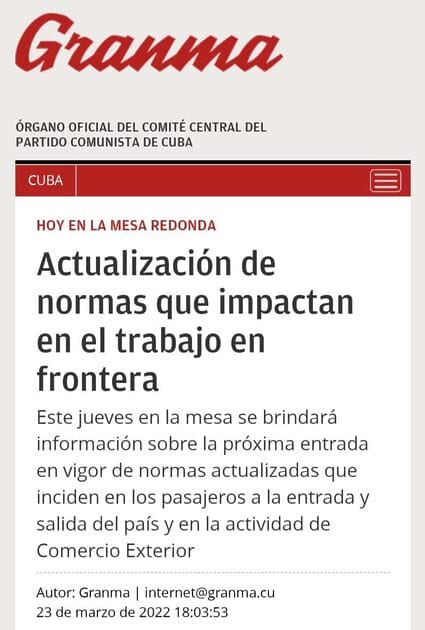 Granma

ÓRGANO OFICIAL DEL COMITÉ CENTRAL DEL PARTIDO COMUNISTA DE CUBA

CUBA

HOY EN LA MESA REDONDA

Actualización de normas que impactan en el trabajo en frontera

Este jueves en la mesa se brindará información sobre la próxima entrada en vigor de normas actualizadas que inciden en los pasajeros a la entrada y salida del país y en la actividad de Comercio Exterior

Autor: Granma | internet@granma.cu
23 de marzo de 2022 18:03:53